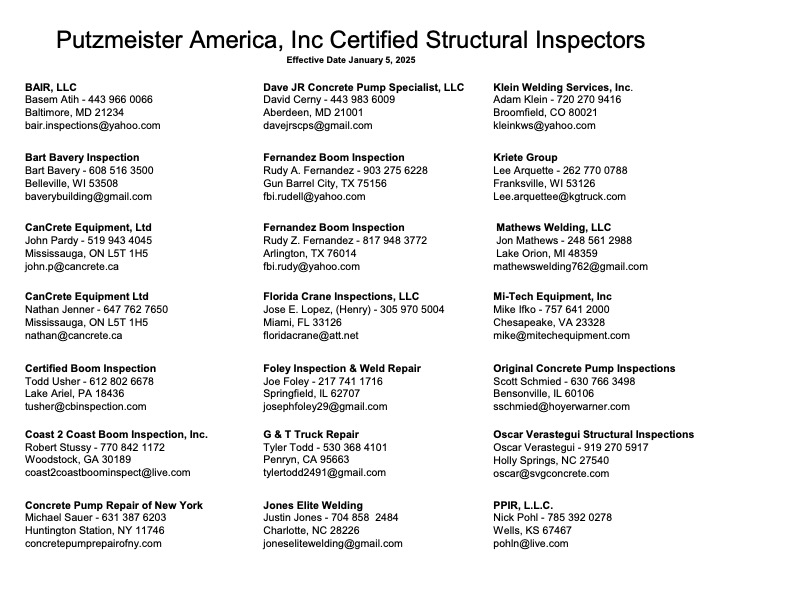 Putzmeister America, Inc Certified Structural Inspectors
Effective Date January 5, 2025

BAIR, LLC
Basem Atih - 443 966 0066
Baltimore, MD 21234
bair.inspections@yahoo.com

Bart Bavery Inspection
Bart Bavery - 608 516 3500
Belleville, WI 53508
baverybuilding@gmail.com

CanCrete Equipment, Ltd
John Pardy - 519 943 4045
Mississauga, ON L5T 1H5
john.p@cancrete.ca

CanCrete Equipment Ltd
Nathan Jenner - 647 762 7650
Mississauga, ON L5T 1H5
nathan@cancrete.ca

Certified Boom Inspection
Todd Usher - 612 802 6678
Lake Ariel, PA 18436
tusher@cbinspection.com

Coast 2 Coast Boom Inspection, Inc.
Robert Stussy - 770 842 1172
Woodstock, GA 30189
coast2coastboominspect@live.com

Concrete Pump Repair of New York
Michael Sauer - 631 387 6203
Huntington Station, NY 11746
concretepumprepairofny.com

Dave JR Concrete Pump Specialist, LLC
David Cerny - 443 983 6009
Aberdeen, MD 21001
davejrscps@gmail.com

Fernandez Boom Inspection
Rudy A. Fernandez - 903 275 6228
Gun Barrel City, TX 75156
fbi.rudell@yahoo.com

Fernandez Boom Inspection
Rudy Z. Fernandez - 817 948 3772
Arlington, TX 76014
fbi.rudy@yahoo.com

Florida Crane Inspections, LLC
Jose E. Lopez, (Henry) - 305 970 5004
Miami, FL 33126
floridacrane@att.net

Foley Inspection & Weld Repair
Joe Foley - 217 741 1716
Springfield, IL 62707
josephfoley29@gmail.com

G & T Truck Repair
Tyler Todd - 530 368 4101
Penryn, CA 95663
tylertodd2491@gmail.com

Jones Elite Welding
Justin Jones - 704 858 2484
Charlotte, NC 28226
joneselitewelding@gmail.com

Klein Welding Services, Inc.
Adam Klein - 720 270 9416
Broomfield, CO 80021
kleinkws@yahoo.com

Kriete Group
Lee Arquette - 262 770 0788
Franksville, WI 53126
Lee.arquettee@kgtruck.com

Mathews Welding, LLC
Jon Mathews - 248 561 2988
Lake Orion, MI 48359
mathewswelding762@gmail.com

Mi-Tech Equipment, Inc
Mike Ifko - 757 641 2000
Chesapeake, VA 23328
mike@mitechequipment.com

Original Concrete Pump Inspections
Scott Schmied - 630 766 3498
Bensonville, IL 60106
sschmied@hoyerwarner.com

Oscar Verastegui Structural Inspections
Oscar Verastegui - 919 270 5917
Holly Springs, NC 27540
oscar@svgconcrete.com

PPIR, L.L.C.
Nick Pohl - 785 392 0278
Wells, KS 67467
pohln@live.com